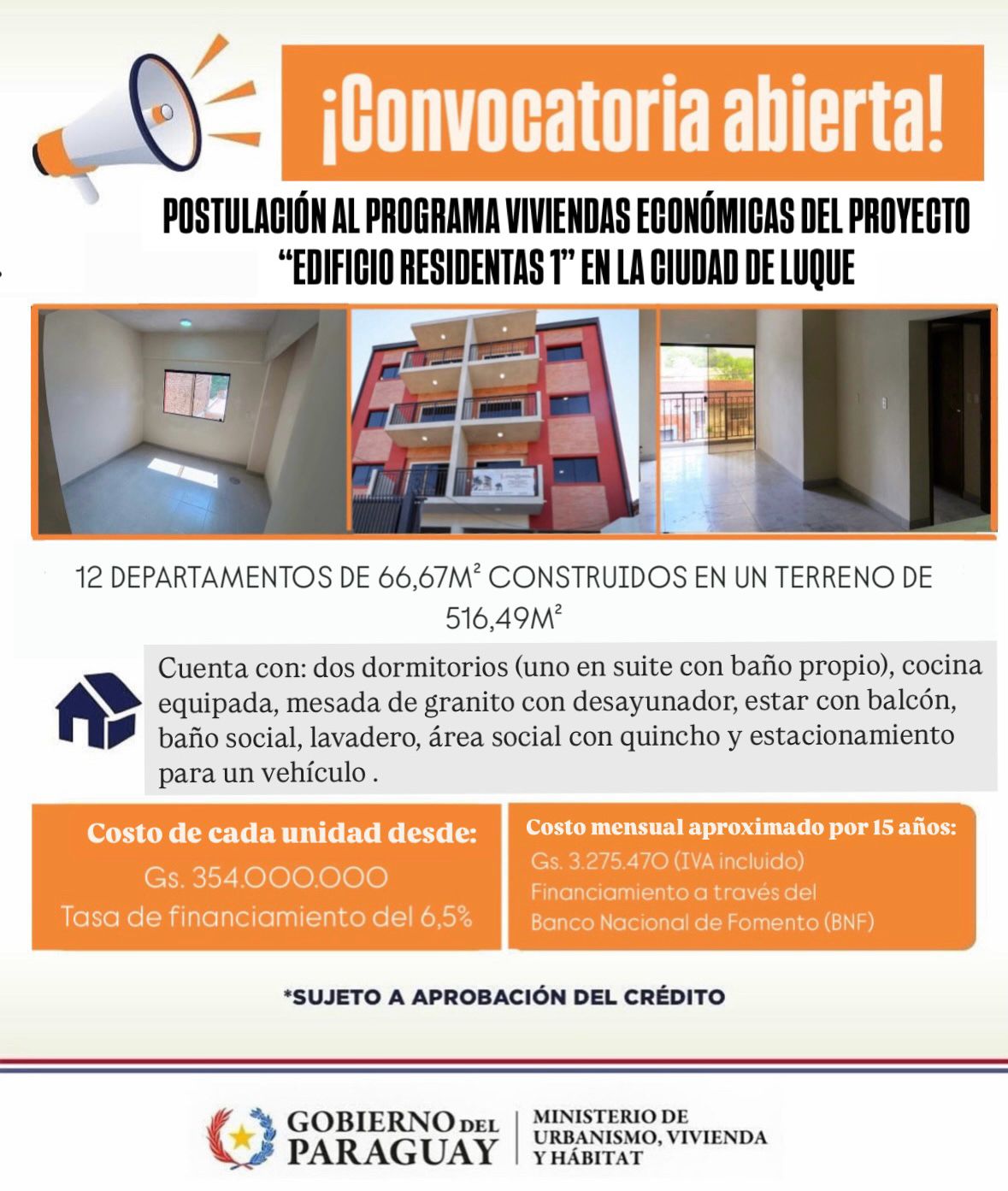 ¡Convocatoria abierta!

POSTULACIÓN AL PROGRAMA VIVIENDAS ECONÓMICAS DEL PROYECTO "EDIFICIO RESIDENTAS 1" EN LA CIUDAD DE LUQUE

12 DEPARTAMENTOS DE 66,67M² CONSTRUIDOS EN UN TERRENO DE 516,49M²

Cuenta con: dos dormitorios (uno en suite con baño propio), cocina equipada, mesada de granito con desayunador, estar con balcón, baño social, lavadero, área social con quincho y estacionamiento para un vehículo .

Costo de cada unidad desde:
Gs. 354.000.000
Tasa de financiamiento del 6,5%

Costo mensual aproximado por 15 años:
Gs. 3.275.470 (IVA incluido)
Financiamiento a través del
Banco Nacional de Fomento (BNF)

*SUJETO A APROBACIÓN DEL CRÉDITO

GOBIERNO DEL PARAGUAY
MINISTERIO DE
URBANISMO, VIVIENDA
Y HÁBITAT